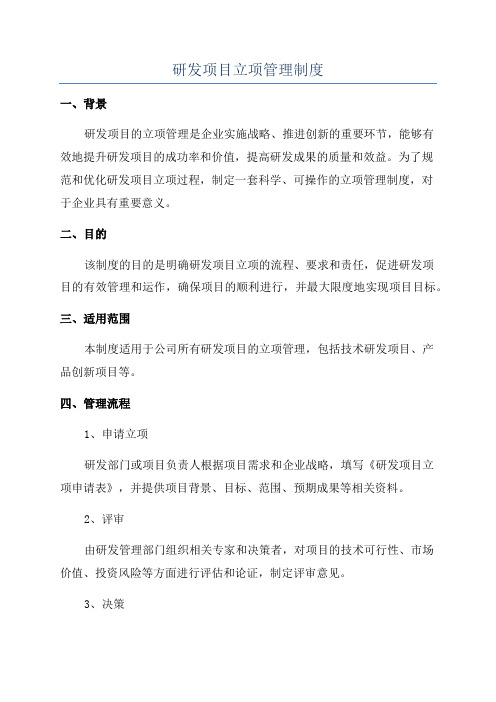 研发项目立项管理制度

一、背景

研发项目的立项管理是企业实施战略、推进创新的重要环节，能够有效地提升研发项目的成功率和价值，提高研发成果的质量和效益。为了规范和优化研发项目立项过程，制定一套科学、可操作的立项管理制度，对于企业具有重要意义。

二、目的

该制度的目的是明确研发项目立项的流程、要求和责任，促进研发项目的有效管理和运作，确保项目的顺利进行，并最大限度地实现项目目标。

三、适用范围

本制度适用于公司所有研发项目的立项管理，包括技术研发项目、产品创新项目等。

四、管理流程

1、申请立项

研发部门或项目负责人根据项目需求和企业战略，填写《研发项目立项申请表》，并提供项目背景、目标、范围、预期成果等相关资料。

2、评审

由研发管理部门组织相关专家和决策者，对项目的技术可行性、市场价值、投资风险等方面进行评估和论证，制定评审意见。

3、决策